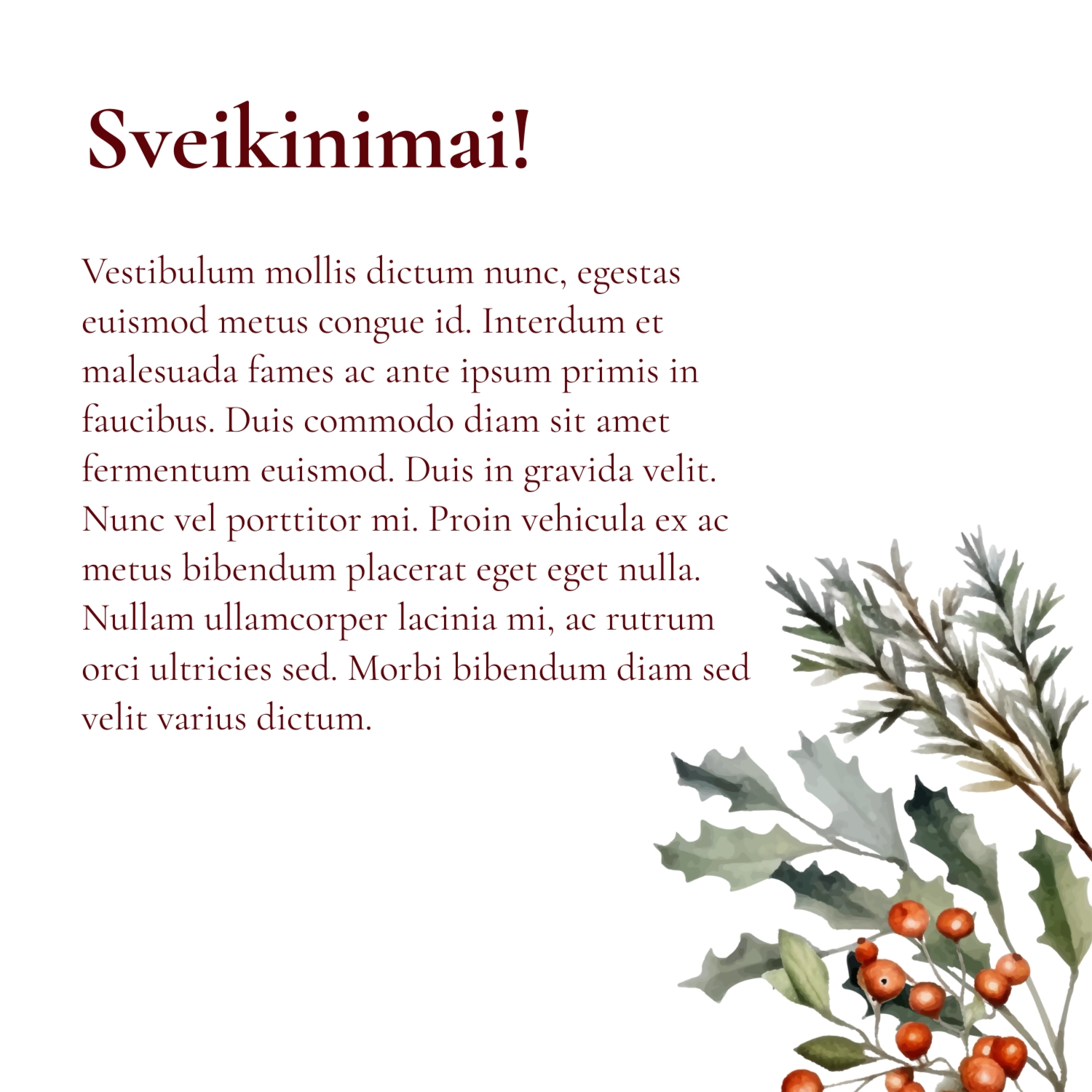 Sveikinimai!

Vestibulum mollis dictum nunc, egestas euismod metus congue id. Interdum et malesuada fames ac ante ipsum primis in faucibus. Duis commodo diam sit amet fermentum euismod. Duis in gravida velit. Nunc vel porttitor mi. Proin vehicula ex ac metus bibendum placerat eget eget nulla. Nullam ullamcorper lacinia mi, ac rutrum orci ultricies sed. Morbi bibendum diam sed velit varius dictum.